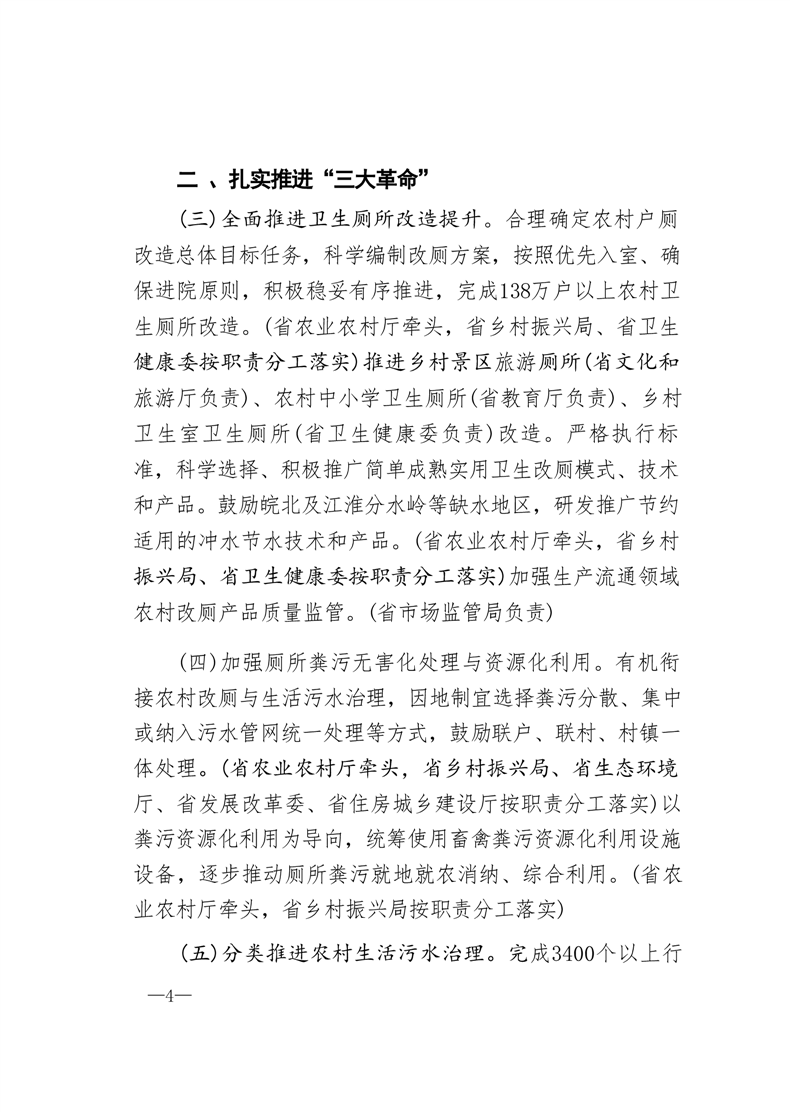 二 、扎实推进“三大革命”

(三)全面推进卫生厕所改造提升。合理确定农村户厕改造总体目标任务，科学编制改厕方案，按照优先入室、确保进院原则，积极稳妥有序推进，完成138万户以上农村卫生厕所改造。(省农业农村厅牵头，省乡村振兴局、省卫生健康委按职责分工落实)推进乡村景区旅游厕所(省文化和旅游厅负责)、农村中小学卫生厕所(省教育厅负责)、乡村卫生室卫生厕所(省卫生健康委负责)改造。严格执行标准，科学选择、积极推广简单成熟实用卫生改厕模式、技术和产品。鼓励皖北及江淮分水岭等缺水地区，研发推广节约适用的冲水节水技术和产品。(省农业农村厅牵头，省乡村振兴局、省卫生健康委按职责分工落实)加强生产流通领域农村改厕产品质量监管。(省市场监管局负责)

(四)加强厕所粪污无害化处理与资源化利用。有机衔接农村改厕与生活污水治理，因地制宜选择粪污分散、集中或纳入污水管网统一处理等方式，鼓励联户、联村、村镇一体处理。(省农业农村厅牵头，省乡村振兴局、省生态环境厅、省发展改革委、省住房城乡建设厅按职责分工落实)以粪污资源化利用为导向，统筹使用畜禽粪污资源化利用设施设备，逐步推动厕所粪污就地就农消纳、综合利用。(省农业农村厅牵头，省乡村振兴局按职责分工落实)

(五)分类推进农村生活污水治理。完成3400个以上行

—4—